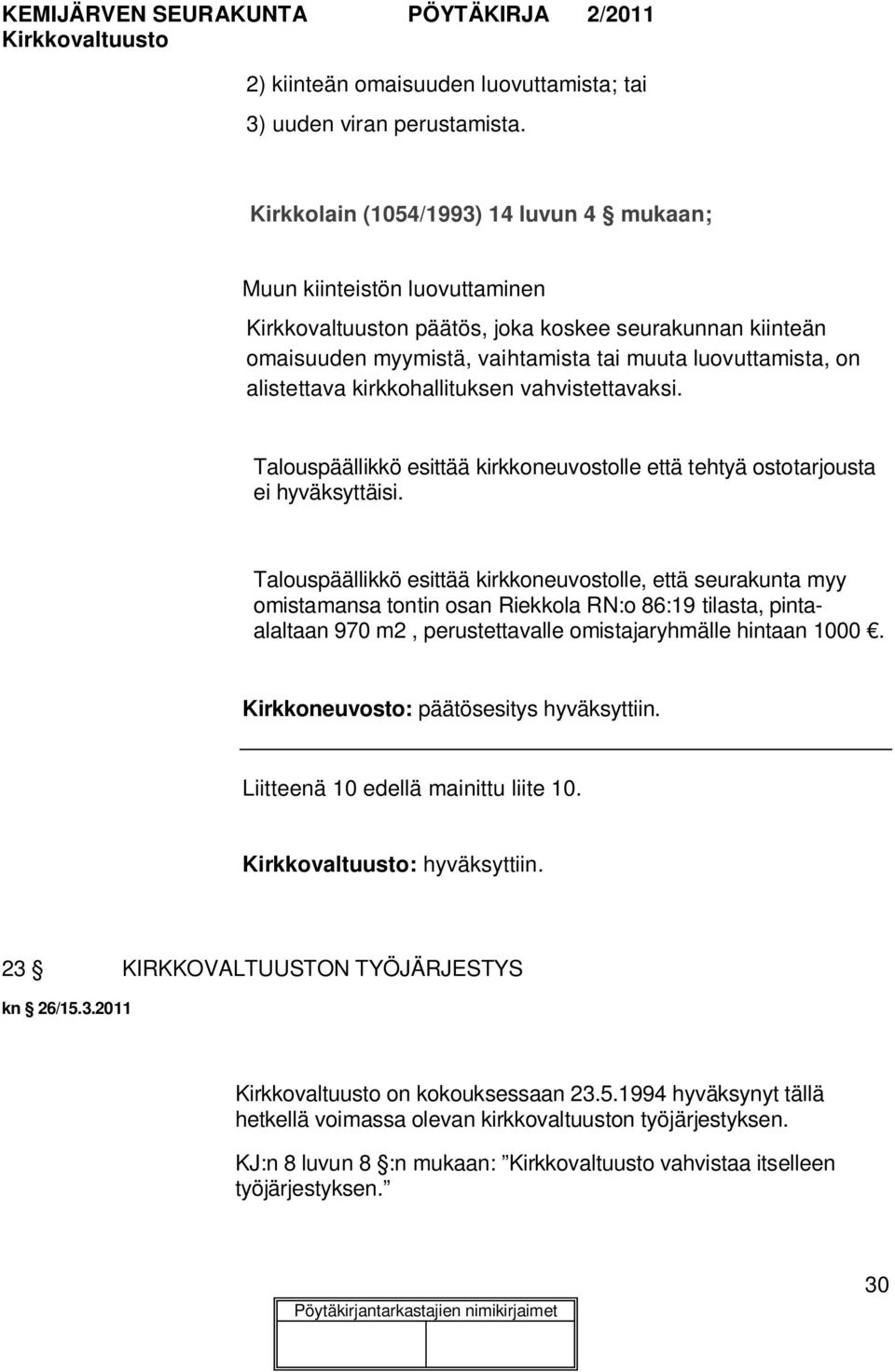 KEMIJÄRVEN SEURAKUNTA PÖYTÄKIRJA 2/2011
Kirkkovaltuusto

2) kiinteän omaisuuden luovuttamista; tai
3) uuden viran perustamista.

Kirkkolain (1054/1993) 14 luvun 4 § mukaan;

Muun kiinteistön luovuttaminen
Kirkkovaltuuston päätös, joka koskee seurakunnan kiinteän omaisuuden myymistä, vaihtamista tai muuta luovuttamista, on alistettava kirkkohallituksen vahvistettavaksi.

Talouspäällikkö esittää kirkkoneuvostolle että tehtyä ostotarjousta ei hyväksyttäisi.

Talouspäällikkö esittää kirkkoneuvostolle, että seurakunta myy omistamansa tontin osan Riekkola RN:o 86:19 tilasta, pinta-alaltaan 970 m2 , perustettavalle omistajaryhmälle hintaan 1000 €.

Kirkkoneuvosto: päätösesitys hyväksyttiin.

Liitteenä 10 edellä mainittu liite 10.

Kirkkovaltuusto: hyväksyttiin.

23 § KIRKKOVALTUUSTON TYÖJÄRJESTYS
kn § 26/15.3.2011

Kirkkovaltuusto on kokouksessaan 23.5.1994 hyväksynyt tällä hetkellä voimassa olevan kirkkovaltuuston työjärjestyksen.

KJ:n 8 luvun 8 §:n mukaan: ”Kirkkovaltuusto vahvistaa itselleen työjärjestyksen.”

30

Pöytäkirjantarkastajien nimikirjaimet